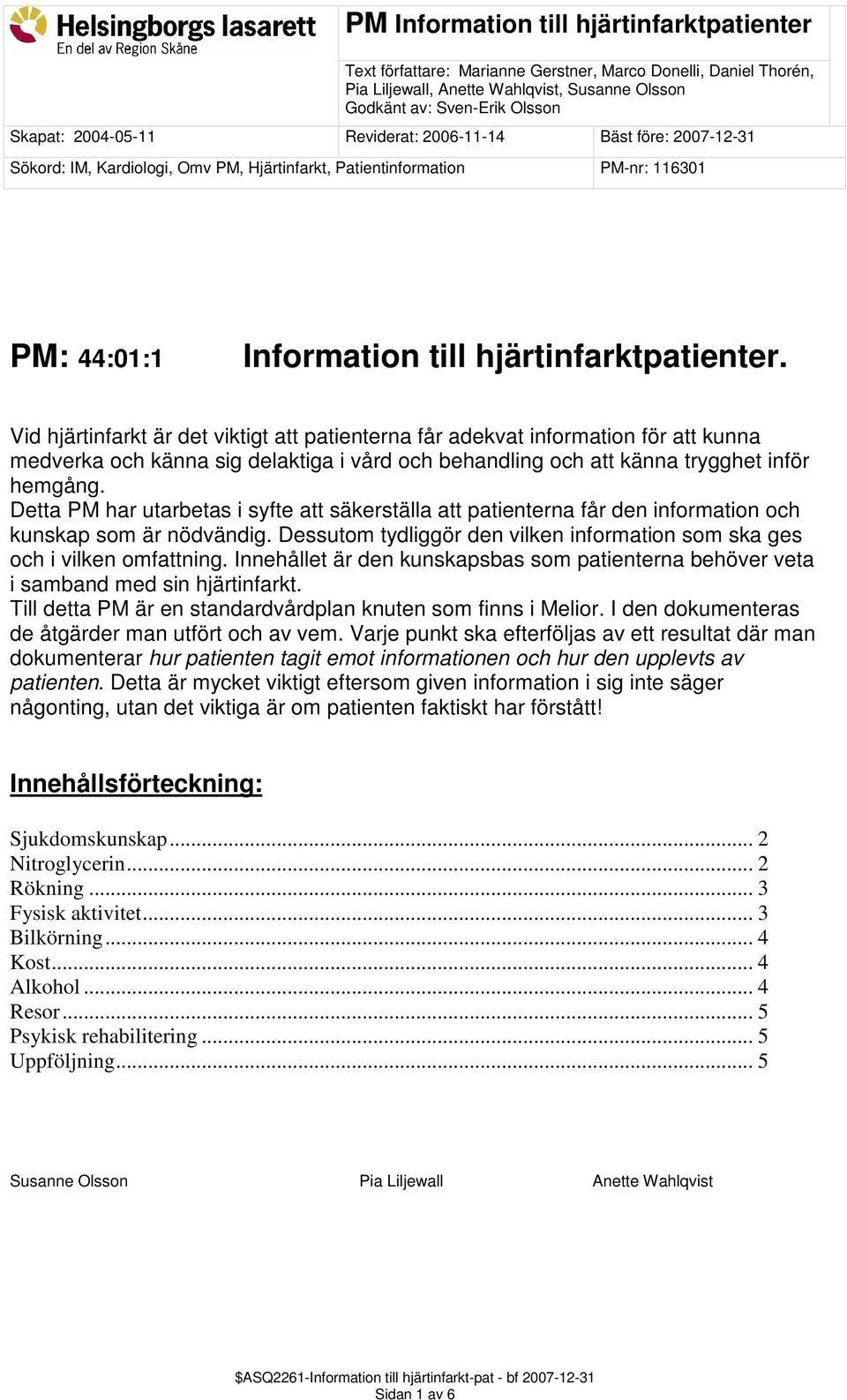 Helsingborgs lasarett
En del av Region Skåne

PM Information till hjärtinfarktpatienter

Text författare: Marianne Gerstner, Marco Donelli, Daniel Thorén, Pia Liljewall, Anette Wahlqvist, Susanne Olsson
Godkänt av: Sven-Erik Olsson

Skapat: 2004-05-11 Reviderat: 2006-11-14 Bäst före: 2007-12-31

Sökord: IM, Kardiologi, Omv PM, Hjärtinfarkt, Patientinformation PM-nr: 116301

PM: 44:01:1 Information till hjärtinfarktpatienter.

Vid hjärtinfarkt är det viktigt att patienterna får adekvat information för att kunna medverka och känna sig delaktiga i vård och behandling och att känna trygghet inför hemgång.
Detta PM har utarbetas i syfte att säkerställa att patienterna får den information och kunskap som är nödvändig. Dessutom tydliggör den vilken information som ska ges och i vilken omfattning. Innehållet är den kunskapsbas som patienterna behöver veta i samband med sin hjärtinfarkt.
Till detta PM är en standardvårdplan knuten som finns i Melior. I den dokumenteras de åtgärder man utfört och av vem. Varje punkt ska efterföljas av ett resultat där man dokumenterar hur patienten tagit emot informationen och hur den upplevts av patienten. Detta är mycket viktigt eftersom given information i sig inte säger någonting, utan det viktiga är om patienten faktiskt har förstått!

Innehållsförteckning:

Sjukdomskunskap ........ 2
Nitroglycerin ........ 2
Rökning ........ 3
Fysisk aktivitet ........ 3
Bilkörning ........ 4
Kost ........ 4
Alkohol ........ 4
Resor ........ 5
Psykisk rehabilitering ........ 5
Uppföljning ........ 5

Susanne Olsson Pia Liljewall Anette Wahlqvist

$ASQ2261-Information till hjärtinfarkt-pat - bf 2007-12-31
Sidan 1 av 6